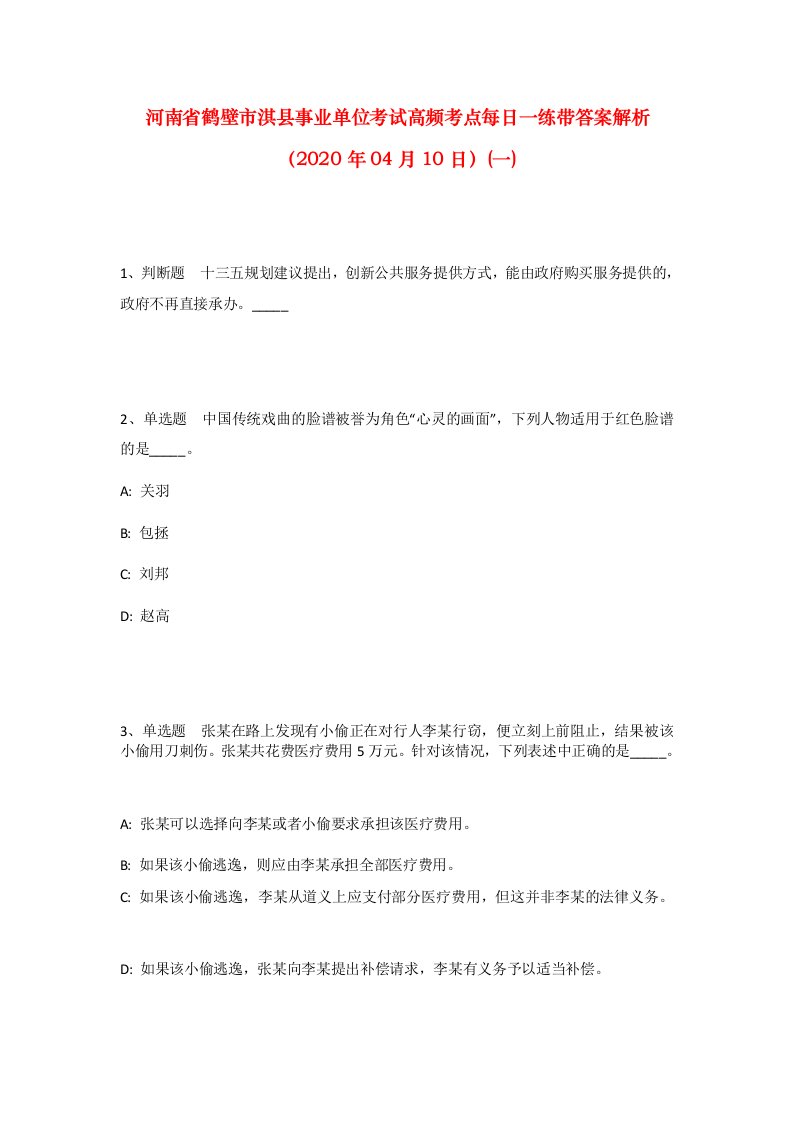 河南省鹤壁市淇县事业单位考试高频考点每日一练带答案解析

（2020年04月10日）(一)

1、判断题　十三五规划建议提出，创新公共服务提供方式，能由政府购买服务提供的，政府不再直接承办。_____

2、单选题　中国传统戏曲的脸谱被誉为角色“心灵的画面”，下列人物适用于红色脸谱的是_____。

A: 关羽

B: 包拯

C: 刘邦

D: 赵高

3、单选题　张某在路上发现有小偷正在对行人李某行窃，便立刻上前阻止，结果被该小偷用刀刺伤。张某共花费医疗费用5万元。针对该情况，下列表述中正确的是_____。

A: 张某可以选择向李某或者小偷要求承担该医疗费用。

B: 如果该小偷逃逸，则应由李某承担全部医疗费用。

C: 如果该小偷逃逸，李某从道义上应支付部分医疗费用，但这并非李某的法律义务。

D: 如果该小偷逃逸，张某向李某提出补偿请求，李某有义务予以适当补偿。